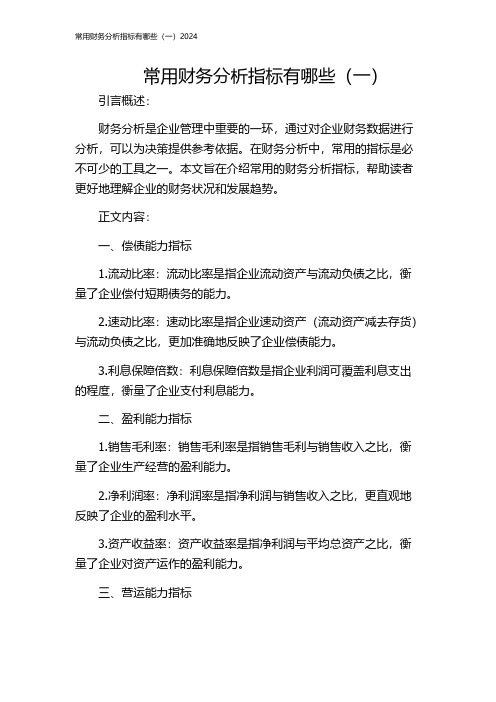 常用财务分析指标有哪些（一）2024

常用财务分析指标有哪些（一）

引言概述：

财务分析是企业管理中重要的一环，通过对企业财务数据进行分析，可以为决策提供参考依据。在财务分析中，常用的指标是必不可少的工具之一。本文旨在介绍常用的财务分析指标，帮助读者更好地理解企业的财务状况和发展趋势。

正文内容：

一、偿债能力指标

1.流动比率：流动比率是指企业流动资产与流动负债之比，衡量了企业偿付短期债务的能力。

2.速动比率：速动比率是指企业速动资产（流动资产减去存货）与流动负债之比，更加准确地反映了企业偿债能力。

3.利息保障倍数：利息保障倍数是指企业利润可覆盖利息支出的程度，衡量了企业支付利息能力。

二、盈利能力指标

1.销售毛利率：销售毛利率是指销售毛利与销售收入之比，衡量了企业生产经营的盈利能力。

2.净利润率：净利润率是指净利润与销售收入之比，更直观地反映了企业的盈利水平。

3.资产收益率：资产收益率是指净利润与平均总资产之比，衡量了企业对资产运作的盈利能力。

三、营运能力指标